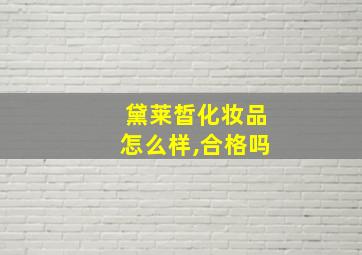 黛莱皙化妆品
怎么样,合格吗